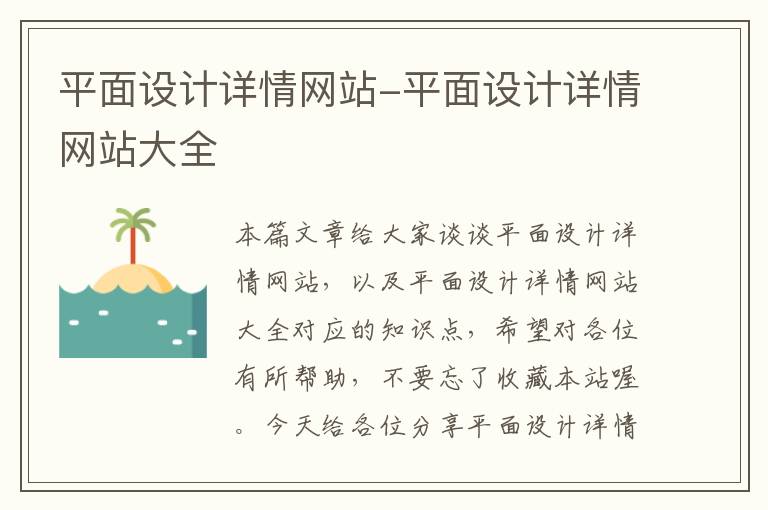 平面设计详情网站–平面设计详情网站大全

本篇文章给大家谈谈平面设计详情网站，以及平面设计详情网站大全对应的知识点，希望对各位有所帮助，不要忘了收藏本站喔。今天给各位分享平面设计详情